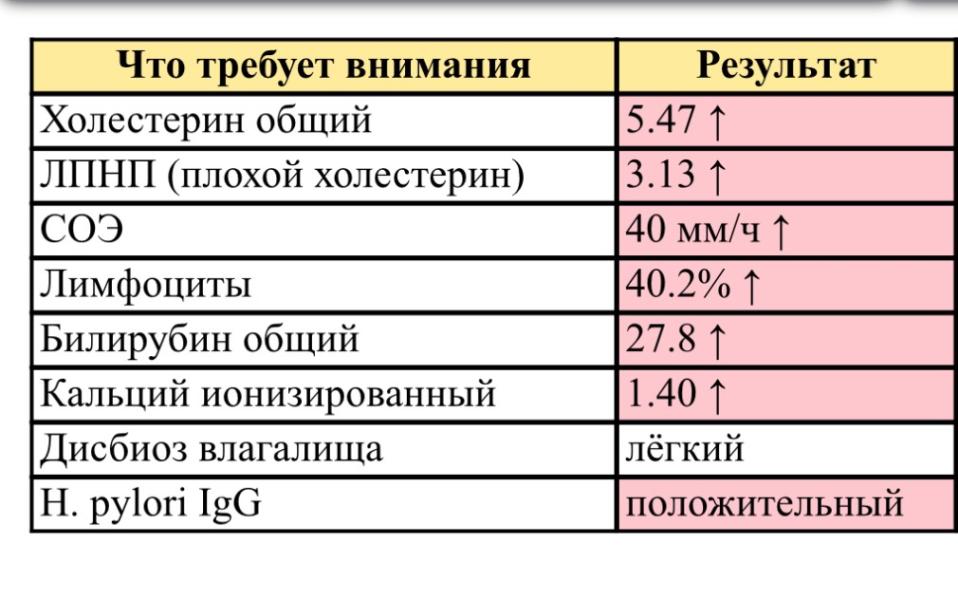 | Что требует внимания | Результат |
|---|---|
| Холестерин общий | 5.47 ↑ |
| ЛПНП (плохой холестерин) | 3.13 ↑ |
| СОЭ | 40 мм/ч ↑ |
| Лимфоциты | 40.2% ↑ |
| Билирубин общий | 27.8 ↑ |
| Кальций ионизированный | 1.40 ↑ |
| Дисбиоз влагалища | лёгкий |
| H. pylori IgG | положительный |